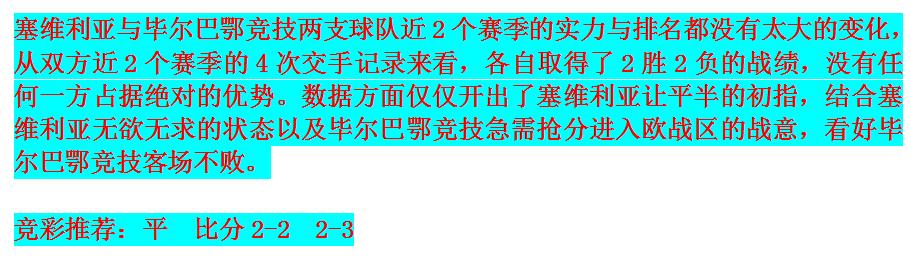 塞维利亚与毕尔巴鄂竞技两支球队近 2 个赛季的实力与排名都没有太大的变化，从双方近 2 个赛季的 4 次交手记录来看，各自取得了 2 胜 2 负的战绩，没有任何一方占据绝对的优势。数据方面仅仅开出了塞维利亚让平半的初指，结合塞维利亚无欲无求的状态以及毕尔巴鄂竞技急需抢分进入欧战区的战意，看好毕尔巴鄂竞技客场不败。

竞彩推荐：平 比分 2-2 2-3